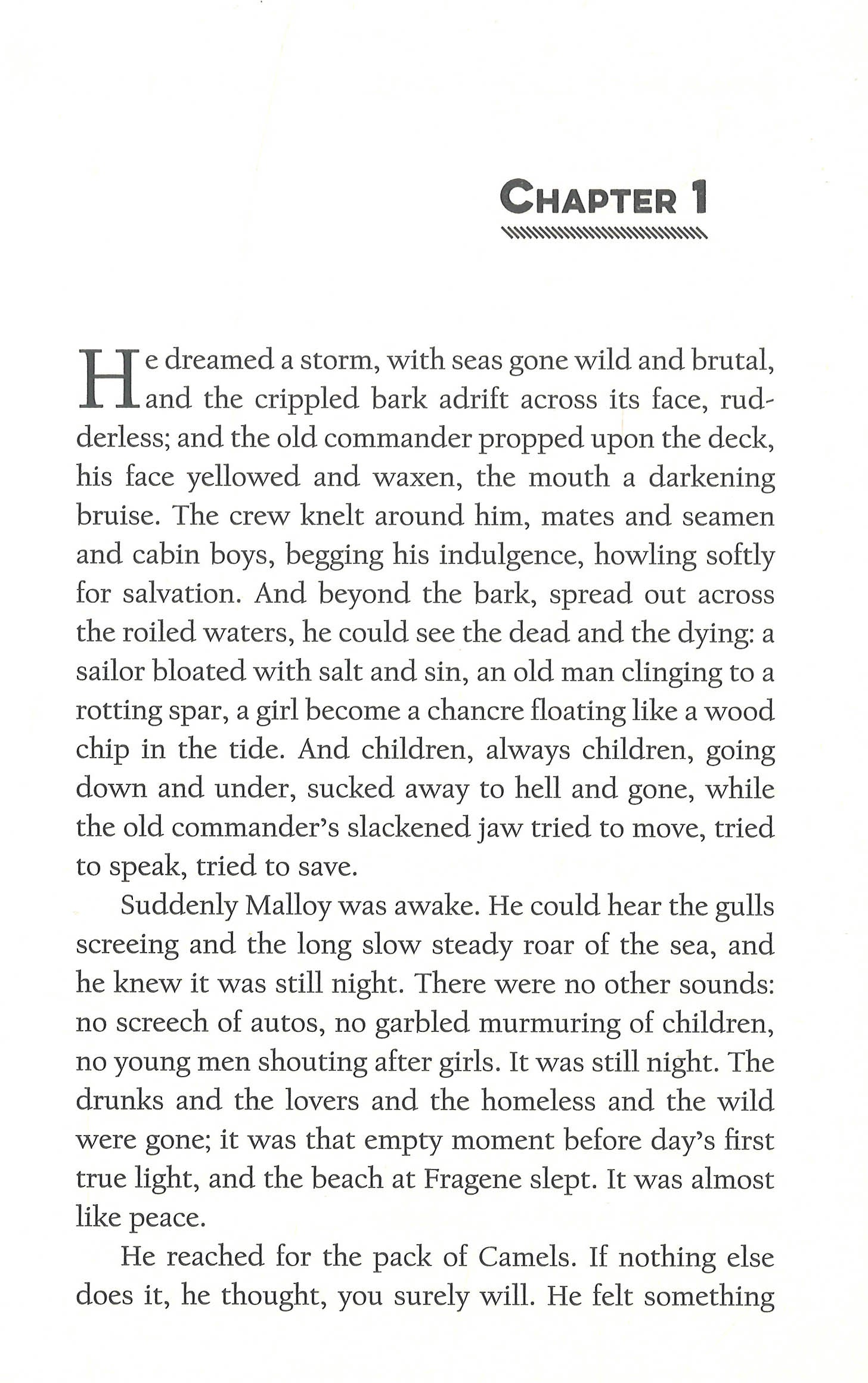 CHAPTER 1

He dreamed a storm, with seas gone wild and brutal, and the crippled bark adrift across its face, rudderless; and the old commander propped upon the deck, his face yellowed and waxen, the mouth a darkening bruise. The crew knelt around him, mates and seamen and cabin boys, begging his indulgence, howling softly for salvation. And beyond the bark, spread out across the roiled waters, he could see the dead and the dying: a sailor bloated with salt and sin, an old man clinging to a rotting spar, a girl become a chancre floating like a wood chip in the tide. And children, always children, going down and under, sucked away to hell and gone, while the old commander's slackened jaw tried to move, tried to speak, tried to save.

Suddenly Malloy was awake. He could hear the gulls screeing and the long slow steady roar of the sea, and he knew it was still night. There were no other sounds: no screech of autos, no garbled murmuring of children, no young men shouting after girls. It was still night. The drunks and the lovers and the homeless and the wild were gone; it was that empty moment before day's first true light, and the beach at Fragene slept. It was almost like peace.

He reached for the pack of Camels. If nothing else does it, he thought, you surely will. He felt something